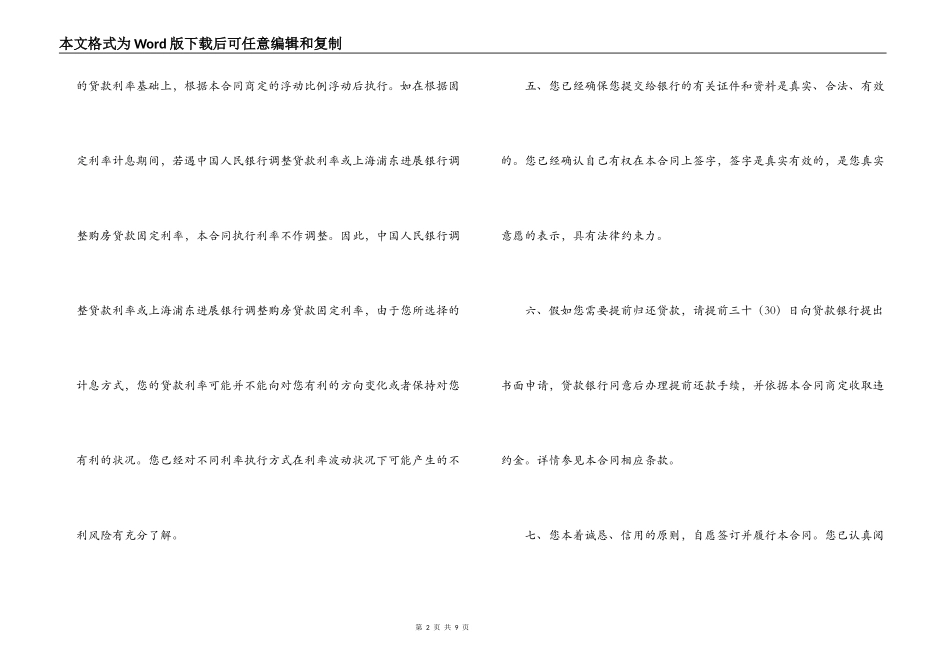 本文格式为Word版下载后可任意编辑和复制

的贷款利率基础上，根据本合同商定的浮动比例浮动后执行。如在根据固定利率计息期间，若遇中国人民银行调整贷款利率或上海浦东进展银行调整购房贷款固定利率，本合同执行利率不作调整。因此，中国人民银行调整贷款利率或上海浦东进展银行调整购房贷款固定利率，由于您所选择的计息方式，您的贷款利率可能并不能向对您有利的方向变化或者保持对您有利的状况。您已经对不同利率执行方式在利率波动状况下可能产生的不利风险有充分了解。

五、您已经确保您提交给银行的有关证件和资料是真实、合法、有效的。您已经确认自己有权在本合同上签字，签字是真实有效的，是您真实意愿的表示，具有法律约束力。

六、假如您需要提前归还贷款，请提前三十（30）日向贷款银行提出书面申请，贷款银行同意后办理提前还款手续，并依据本合同商定收取违约金。详情参见本合同相应条款。

七、您本着诚恳、信用的原则，自愿签订并履行本合同。您已认真阅

第 2 页 共 9 页